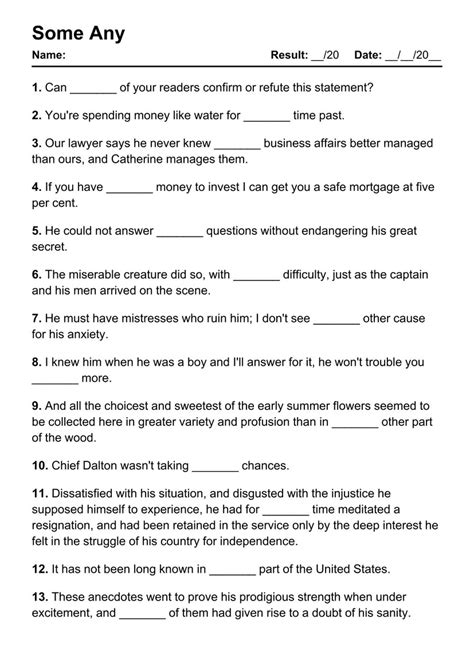 Some Any

Name: Result: __/20 Date: __/__/20__

1. Can _______ of your readers confirm or refute this statement?

2. You're spending money like water for _______ time past.

3. Our lawyer says he never knew _______ business affairs better managed than ours, and Catherine manages them.

4. If you have _______ money to invest I can get you a safe mortgage at five per cent.

5. He could not answer _______ questions without endangering his great secret.

6. The miserable creature did so, with _______ difficulty, just as the captain and his men arrived on the scene.

7. He must have mistresses who ruin him; I don't see _______ other cause for his anxiety.

8. I knew him when he was a boy and I'll answer for it, he won't trouble you _______ more.

9. And all the choicest and sweetest of the early summer flowers seemed to be collected here in greater variety and profusion than in _______ other part of the wood.

10. Chief Dalton wasn't taking _______ chances.

11. Dissatisfied with his situation, and disgusted with the injustice he supposed himself to experience, he had for _______ time meditated a resignation, and had been retained in the service only by the deep interest he felt in the struggle of his country for independence.

12. It has not been long known in _______ part of the United States.

13. These anecdotes went to prove his prodigious strength when under excitement, and _______ of them had given rise to a doubt of his sanity.